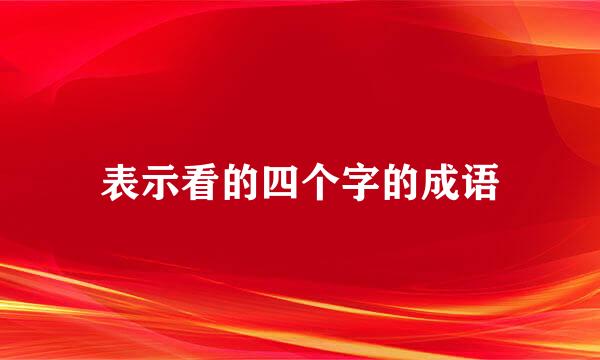 表示看的四个字的成语